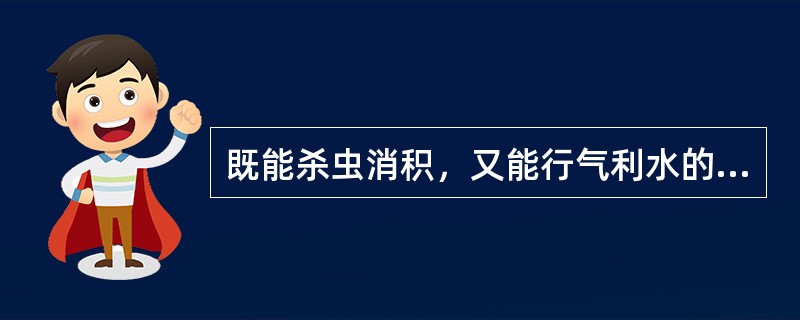 既能杀虫消积，又能行气利水的...